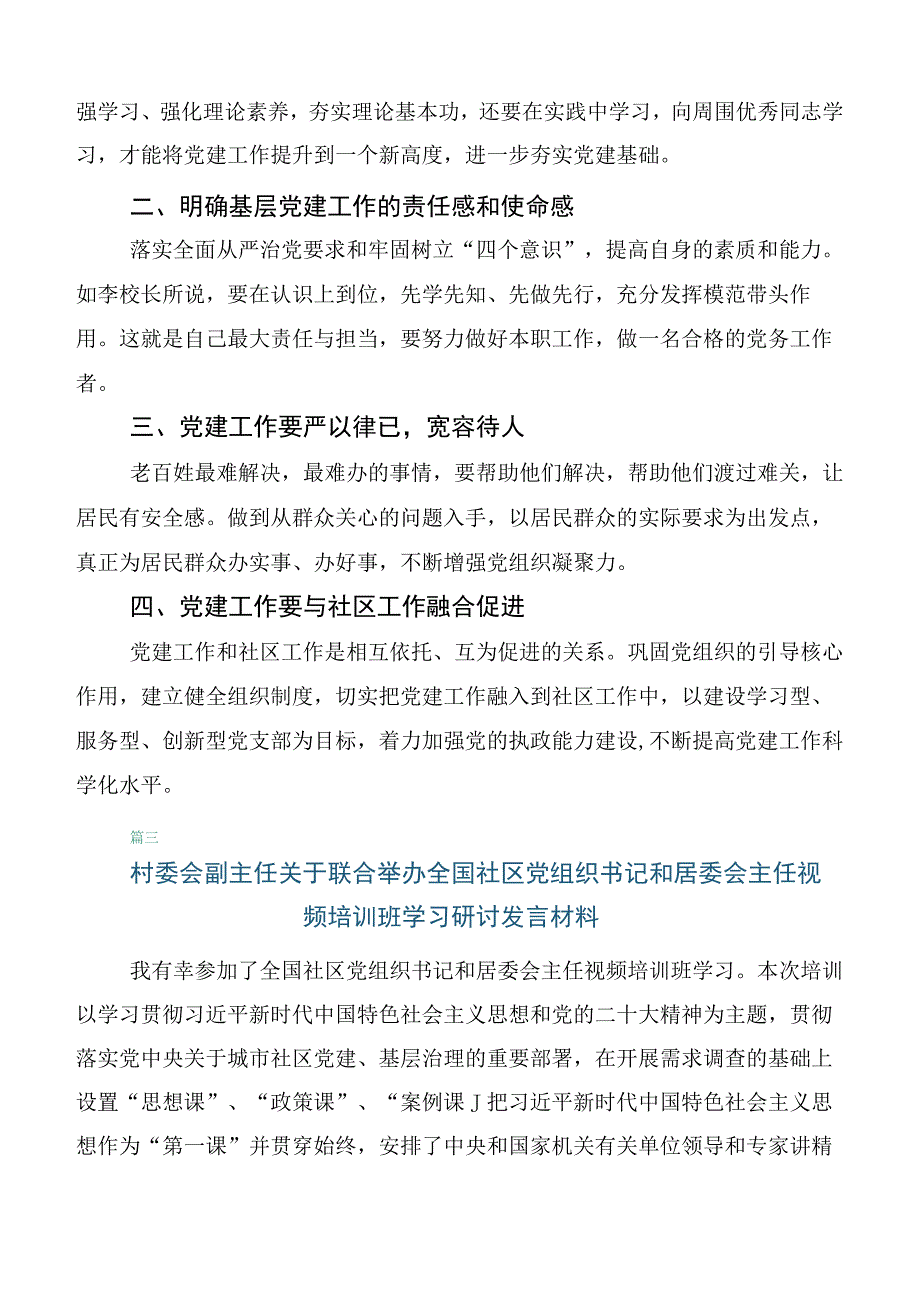 强学习、强化理论素养，夯实理论基本功，还要在实践中学习，向周围优秀同志学习，才能将党建工作提升到一个新高度，进一步夯实党建基础。

二、明确基层党建工作的责任感和使命感

落实全面从严治党要求和牢固树立“四个意识”，提高自身的素质和能力。如李校长所说，要在认识上到位，先学先知、先做先行，充分发挥模范带头作用。这就是自己最大责任与担当，要努力做好本职工作，做一名合格的党务工作者。

三、党建工作要严以律已，宽容待人

老百姓最难解决，最难办的事情，要帮助他们解决，帮助他们渡过难关，让居民有安全感。做到从群众关心的问题入手，以居民群众的实际要求为出发点，真正为居民群众办实事、办好事，不断增强党组织凝聚力。

四、党建工作要与社区工作融合促进

党建工作和社区工作是相互依托、互为促进的关系。巩固党组织的引导核心作用，建立健全组织制度，切实把党建工作融入到社区工作中，以建设学习型、服务型、创新型党支部为目标，着力加强党的执政能力建设,不断提高党建工作科学化水平。

篇三

村委会副主任关于联合举办全国社区党组织书记和居委会主任视频培训班学习研讨发言材料

我有幸参加了全国社区党组织书记和居委会主任视频培训班学习。本次培训以学习贯彻习近平新时代中国特色社会主义思想和党的二十大精神为主题，贯彻落实党中央关于城市社区党建、基层治理的重要部署，在开展需求调查的基础上设置“思想课”、“政策课”、“案例课J把习近平新时代中国特色社会主义思想作为“第一课”并贯穿始终，安排了中央和国家机关有关单位领导和专家讲精